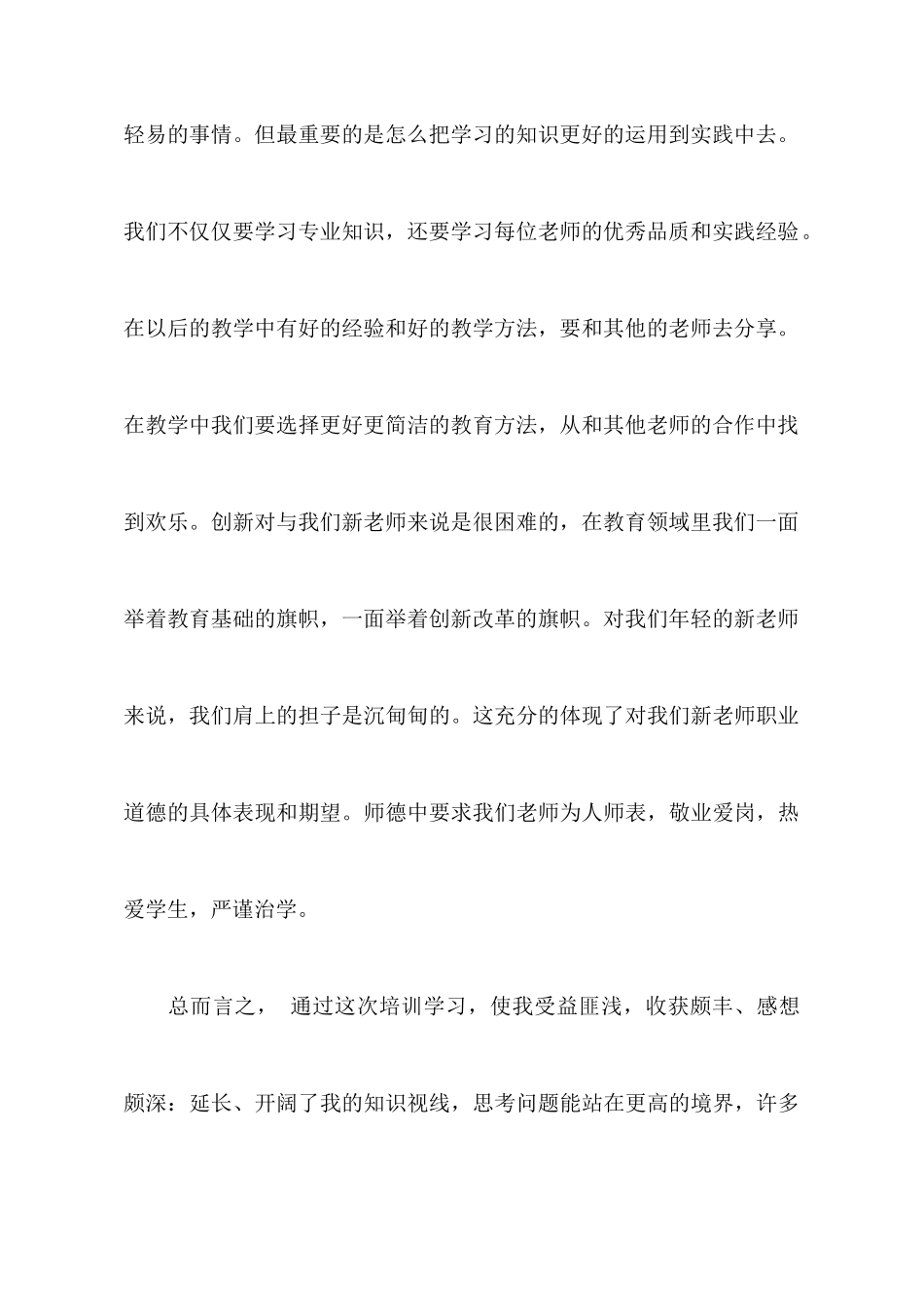 轻易的事情。但最重要的是怎么把学习的知识更好的运用到实践中去。我们不仅仅要学习专业知识，还要学习每位老师的优秀品质和实践经验。在以后的教学中有好的经验和好的教学方法，要和其他的老师去分享。在教学中我们要选择更好更简洁的教育方法，从和其他老师的合作中找到欢乐。创新对与我们新老师来说是很困难的，在教育领域里我们一面举着教育基础的旗帜，一面举着创新改革的旗帜。对我们年轻的新老师来说，我们肩上的担子是沉甸甸的。这充分的体现了对我们新老师职业道德的具体表现和期望。师德中要求我们老师为人师表，敬业爱岗，热爱学生，严谨治学。

总而言之， 通过这次培训学习，使我受益匪浅，收获颇丰、感想颇深：延长、开阔了我的知识视线，思考问题能站在更高的境界，许多